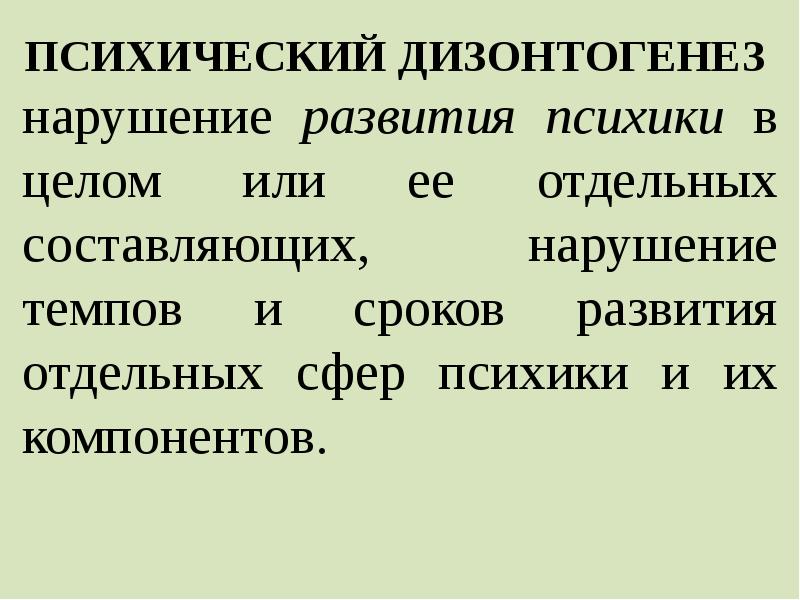 ПСИХИЧЕСКИЙ ДИЗОНТОГЕНЕЗ

нарушение развития психики в целом или ее отдельных составляющих, нарушение темпов и сроков развития отдельных сфер психики и их компонентов.